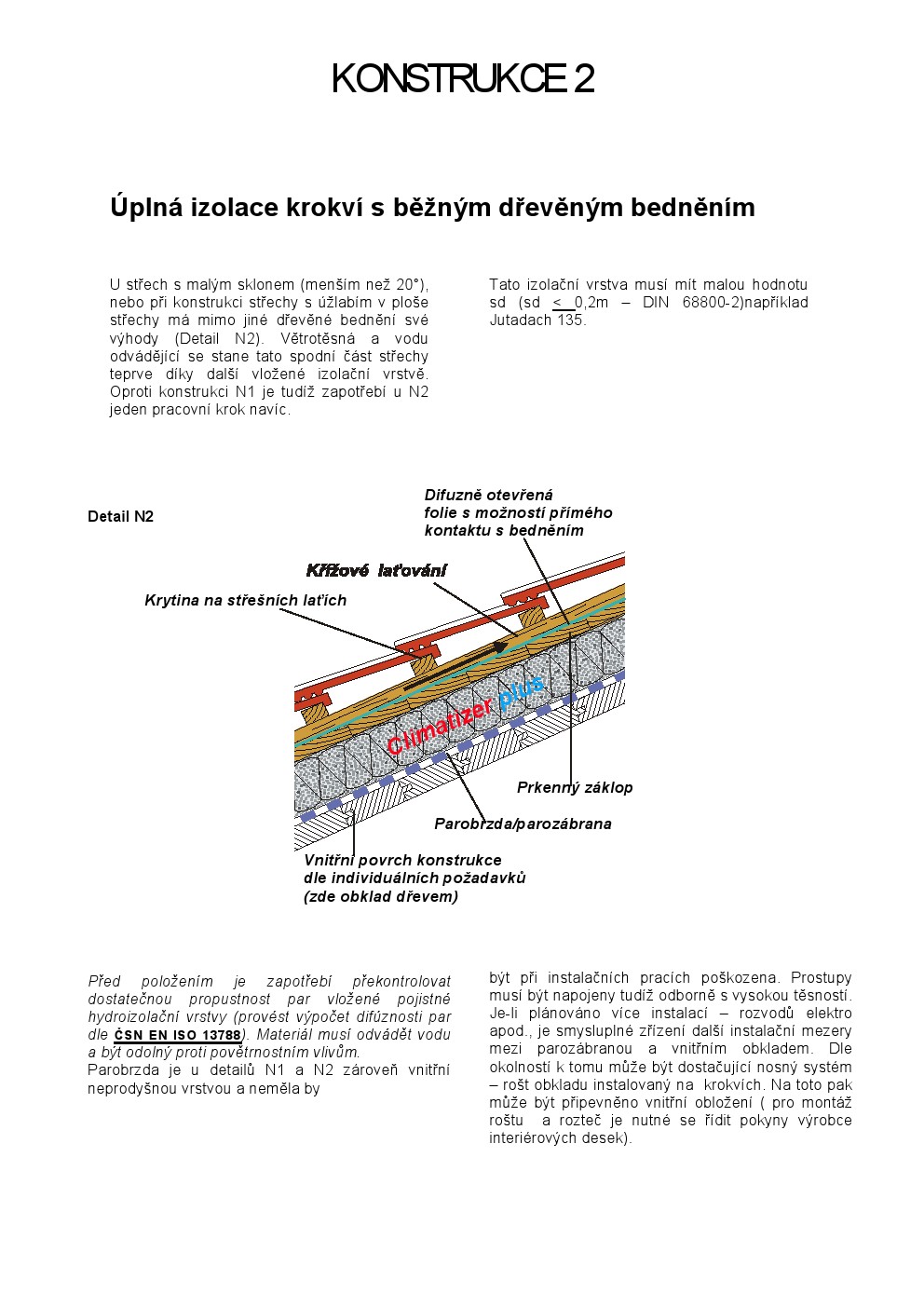 KONSTRUKCE 2

Úplná izolace krokví s běžným dřevěným bedněním

U střech s malým sklonem (menším než 20°), nebo při konstrukci střechy s úžlabím v ploše střechy má mimo jiné dřevěné bednění své výhody (Detail N2). Větrotěsná a vodu odvádějící se stane tato spodní část střechy teprve díky další vložené izolační vrstvě. Oproti konstrukci N1 je tudíž zapotřebí u N2 jeden pracovní krok navíc.

Tato izolační vrstva musí mít malou hodnotu sd (sd < 0,2m – DIN 68800-2)například Jutadach 135.

Detail N2

Difuzně otevřená folie s možností přímého kontaktu s bedněním

Křížové laťování

Krytina na střešních laťích

Climatizer plus

Prkenný záklop

Parobrzda/parozábrana

Vnitřní povrch konstrukce dle individuálních požadavků (zde obklad dřevem)

Před položením je zapotřebí překontrolovat dostatečnou propustnost par vložené pojistné hydroizolační vrstvy (provést výpočet difúznosti par dle ČSN EN ISO 13788). Materiál musí odvádět vodu a být odolný proti povětrnostním vlivům.
Parobrzda je u detailů N1 a N2 zároveň vnitřní neprodyšnou vrstvou a neměla by

být při instalačních pracích poškozena. Prostupy musí být napojeny tudíž odborně s vysokou těsností. Je-li plánováno více instalací – rozvodů elektro apod., je smysluplné zřízení další instalační mezery mezi parozábranou a vnitřním obkladem. Dle okolností k tomu může být dostačující nosný systém – rošt obkladu instalovaný na krokvích. Na toto pak může být připevněno vnitřní obložení ( pro montáž roštu a rozteč je nutné se řídit pokyny výrobce interiérových desek).